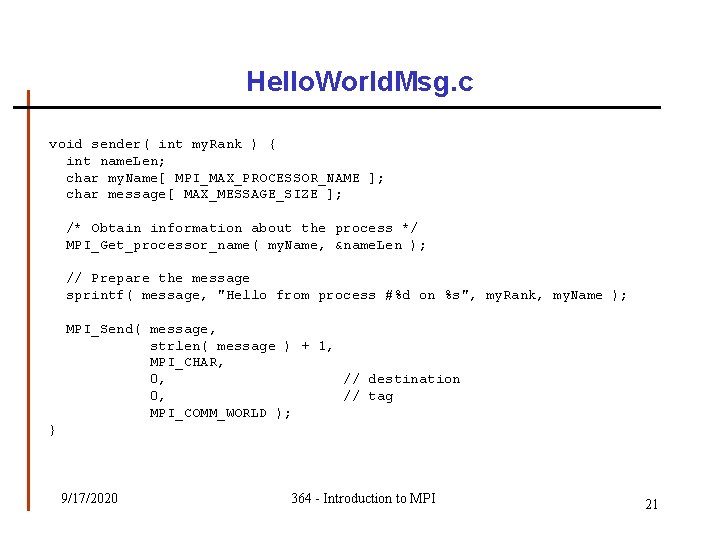 HelloWorldMsg.c

void sender( int myRank ) {
  int nameLen;
  char myName[ MPI_MAX_PROCESSOR_NAME ];
  char message[ MAX_MESSAGE_SIZE ];

  /* Obtain information about the process */
  MPI_Get_processor_name( myName, &nameLen );

  // Prepare the message
  sprintf( message, "Hello from process #%d on %s", myRank, myName );

  MPI_Send( message,
            strlen( message ) + 1,
            MPI_CHAR,
            0,                      // destination
            0,                      // tag
            MPI_COMM_WORLD );
}

9/17/2020

364 - Introduction to MPI

21